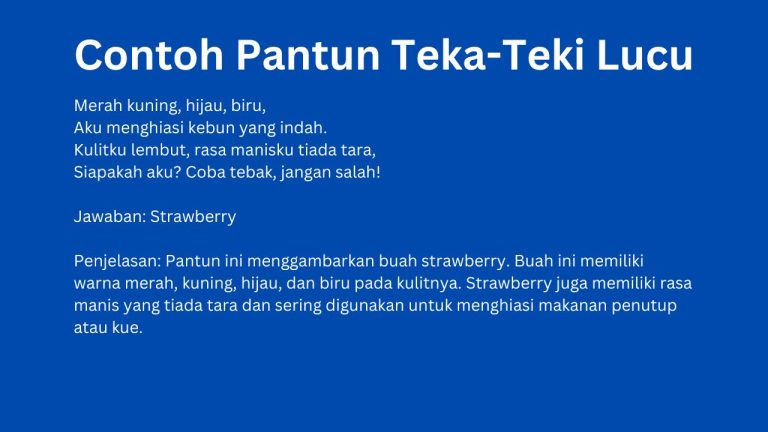 Contoh Pantun Teka-Teki Lucu

Merah kuning, hijau, biru,
Aku menghiasi kebun yang indah.
Kulitku lembut, rasa manisku tiada tara,
Siapakah aku? Coba tebak, jangan salah!

Jawaban: Strawberry

Penjelasan: Pantun ini menggambarkan buah strawberry. Buah ini memiliki warna merah, kuning, hijau, dan biru pada kulitnya. Strawberry juga memiliki rasa manis yang tiada tara dan sering digunakan untuk menghiasi makanan penutup atau kue.